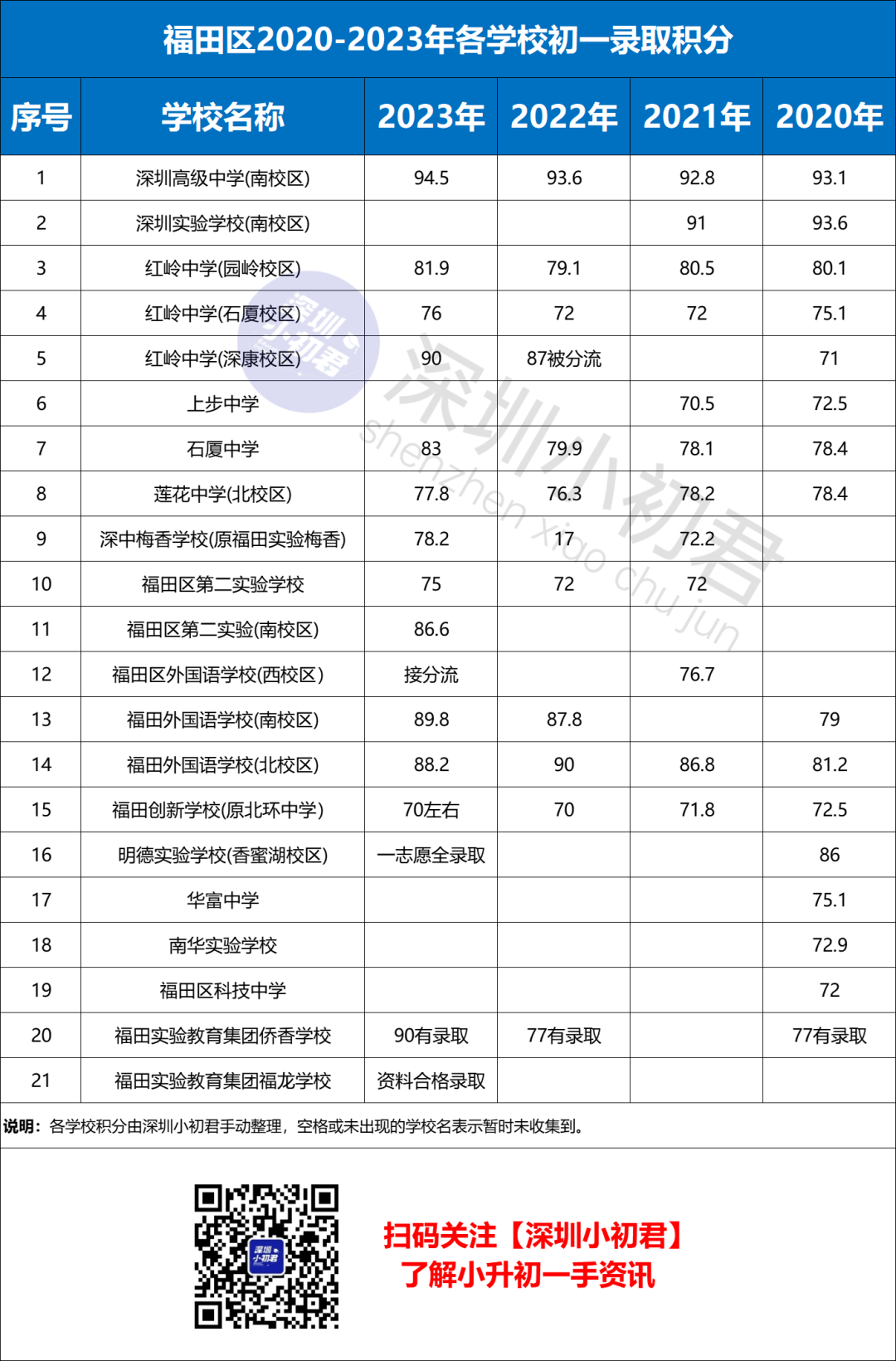 福田区2020-2023年各学校初一录取积分

| 序号 | 学校名称 | 2023年 | 2022年 | 2021年 | 2020年 |
|---|---|---|---|---|---|
| 1 | 深圳高级中学(南校区) | 94.5 | 93.6 | 92.8 | 93.1 |
| 2 | 深圳实验学校(南校区) | | | 91 | 93.6 |
| 3 | 红岭中学(园岭校区) | 81.9 | 79.1 | 80.5 | 80.1 |
| 4 | 红岭中学(石厦校区) | 76 | 72 | 72 | 75.1 |
| 5 | 红岭中学(深康校区) | 90 | 87被分流 | | 71 |
| 6 | 上步中学 | | | 70.5 | 72.5 |
| 7 | 石厦中学 | 83 | 79.9 | 78.1 | 78.4 |
| 8 | 莲花中学(北校区) | 77.8 | 76.3 | 78.2 | 78.4 |
| 9 | 深中梅香学校(原福田实验梅香) | 78.2 | 17 | 72.2 | |
| 10 | 福田区第二实验学校 | 75 | 72 | 72 | |
| 11 | 福田区第二实验(南校区) | 86.6 | | | |
| 12 | 福田区外国语学校(西校区) | 接分流 | | 76.7 | |
| 13 | 福田外国语学校(南校区) | 89.8 | 87.8 | | 79 |
| 14 | 福田外国语学校(北校区) | 88.2 | 90 | 86.8 | 81.2 |
| 15 | 福田创新学校(原北环中学) | 70左右 | 70 | 71.8 | 72.5 |
| 16 | 明德实验学校(香蜜湖校区) | 一志愿全录取 | | | 86 |
| 17 | 华富中学 | | | | 75.1 |
| 18 | 南华实验学校 | | | | 72.9 |
| 19 | 福田区科技中学 | | | | 72 |
| 20 | 福田实验教育集团侨香学校 | 90有录取 | 77有录取 | | 77有录取 |
| 21 | 福田实验教育集团福龙学校 | 资料合格录取 | | | |

说明：各学校积分由深圳小初君手动整理，空格或未出现的学校名表示暂时未收集到。

扫码关注【深圳小初君】
了解小升初一手资讯

深圳小初君 shenzhen xiao chu jun